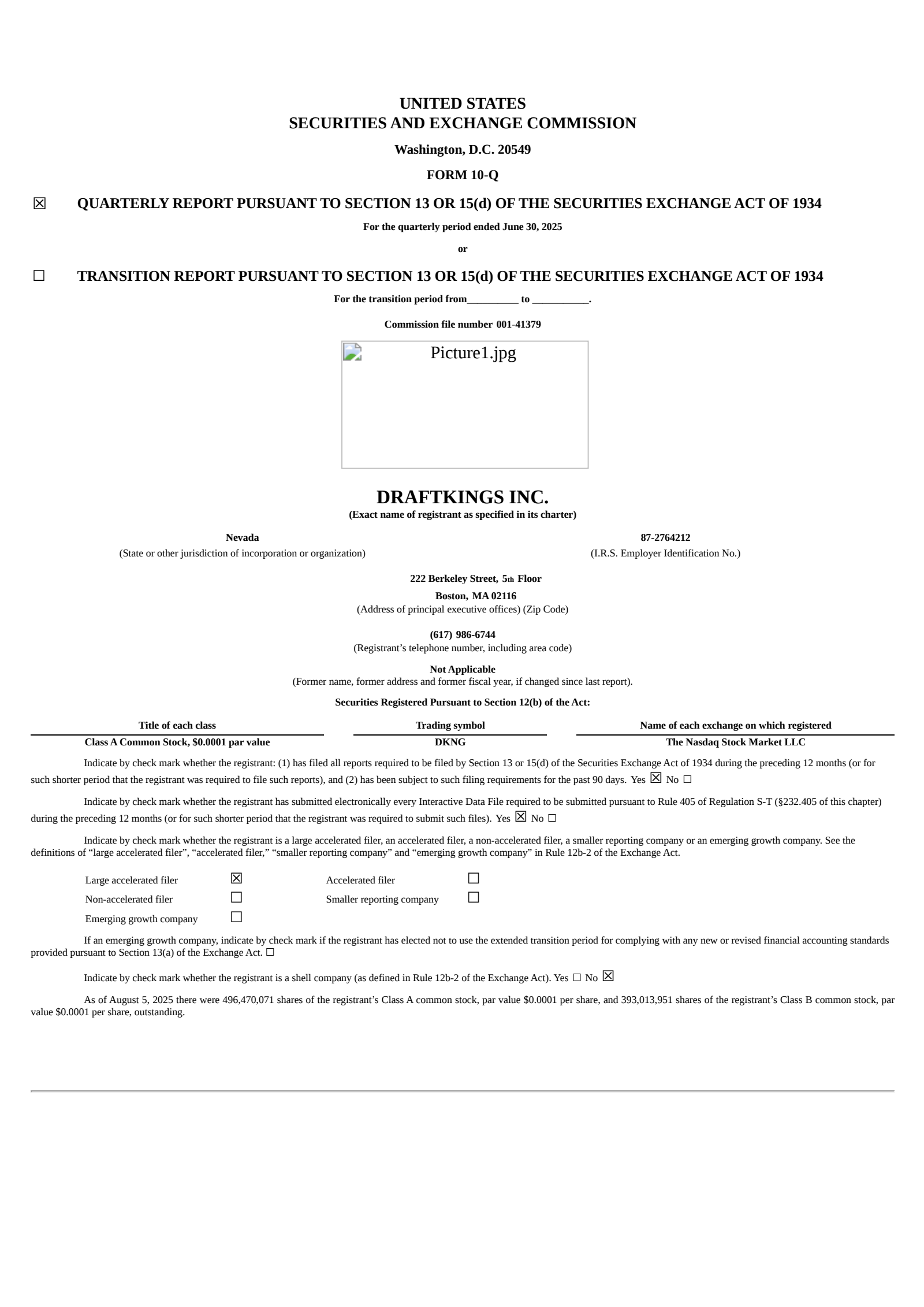 UNITED STATES
SECURITIES AND EXCHANGE COMMISSION

Washington, D.C. 20549

FORM 10-Q

☒ QUARTERLY REPORT PURSUANT TO SECTION 13 OR 15(d) OF THE SECURITIES EXCHANGE ACT OF 1934

For the quarterly period ended June 30, 2025

or

☐ TRANSITION REPORT PURSUANT TO SECTION 13 OR 15(d) OF THE SECURITIES EXCHANGE ACT OF 1934

For the transition period from__________ to ___________.

Commission file number 001-41379

Picture1.jpg

DRAFTKINGS INC.
(Exact name of registrant as specified in its charter)

Nevada
(State or other jurisdiction of incorporation or organization)

87-2764212
(I.R.S. Employer Identification No.)

222 Berkeley Street, 5th Floor
Boston, MA 02116
(Address of principal executive offices) (Zip Code)

(617) 986-6744
(Registrant’s telephone number, including area code)

Not Applicable
(Former name, former address and former fiscal year, if changed since last report).

Securities Registered Pursuant to Section 12(b) of the Act:

| Title of each class | Trading symbol | Name of each exchange on which registered |
|---|---|---|
| Class A Common Stock, $0.0001 par value | DKNG | The Nasdaq Stock Market LLC |

Indicate by check mark whether the registrant: (1) has filed all reports required to be filed by Section 13 or 15(d) of the Securities Exchange Act of 1934 during the preceding 12 months (or for such shorter period that the registrant was required to file such reports), and (2) has been subject to such filing requirements for the past 90 days. Yes ☒ No ☐

Indicate by check mark whether the registrant has submitted electronically every Interactive Data File required to be submitted pursuant to Rule 405 of Regulation S-T (§232.405 of this chapter) during the preceding 12 months (or for such shorter period that the registrant was required to submit such files). Yes ☒ No ☐

Indicate by check mark whether the registrant is a large accelerated filer, an accelerated filer, a non-accelerated filer, a smaller reporting company or an emerging growth company. See the definitions of “large accelerated filer”, “accelerated filer,” “smaller reporting company” and “emerging growth company” in Rule 12b-2 of the Exchange Act.

| Large accelerated filer | ☒ | Accelerated filer | ☐ |
|---|---|---|---|
| Non-accelerated filer | ☐ | Smaller reporting company | ☐ |
| Emerging growth company | ☐ | | |

If an emerging growth company, indicate by check mark if the registrant has elected not to use the extended transition period for complying with any new or revised financial accounting standards provided pursuant to Section 13(a) of the Exchange Act. ☐

Indicate by check mark whether the registrant is a shell company (as defined in Rule 12b-2 of the Exchange Act). Yes ☐ No ☒

As of August 5, 2025 there were 496,470,071 shares of the registrant’s Class A common stock, par value $0.0001 per share, and 393,013,951 shares of the registrant’s Class B common stock, par value $0.0001 per share, outstanding.